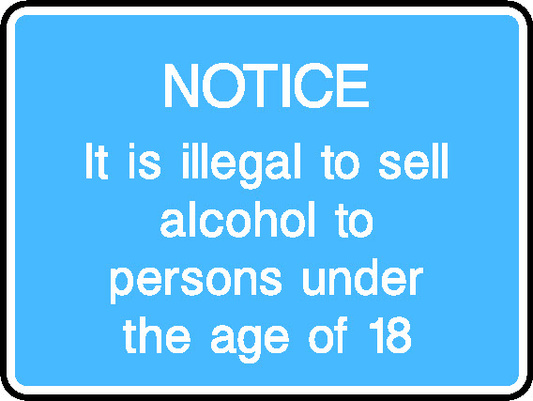 NOTICE

It is illegal to sell alcohol to persons under the age of 18